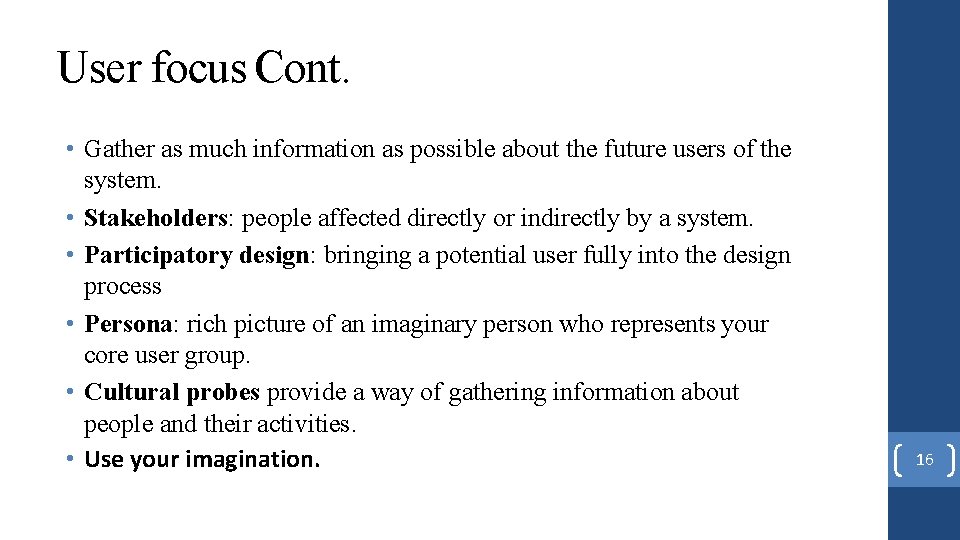 User focus Cont.

• Gather as much information as possible about the future users of the system.
• Stakeholders: people affected directly or indirectly by a system.
• Participatory design: bringing a potential user fully into the design process
• Persona: rich picture of an imaginary person who represents your core user group.
• Cultural probes provide a way of gathering information about people and their activities.
• Use your imagination.

16